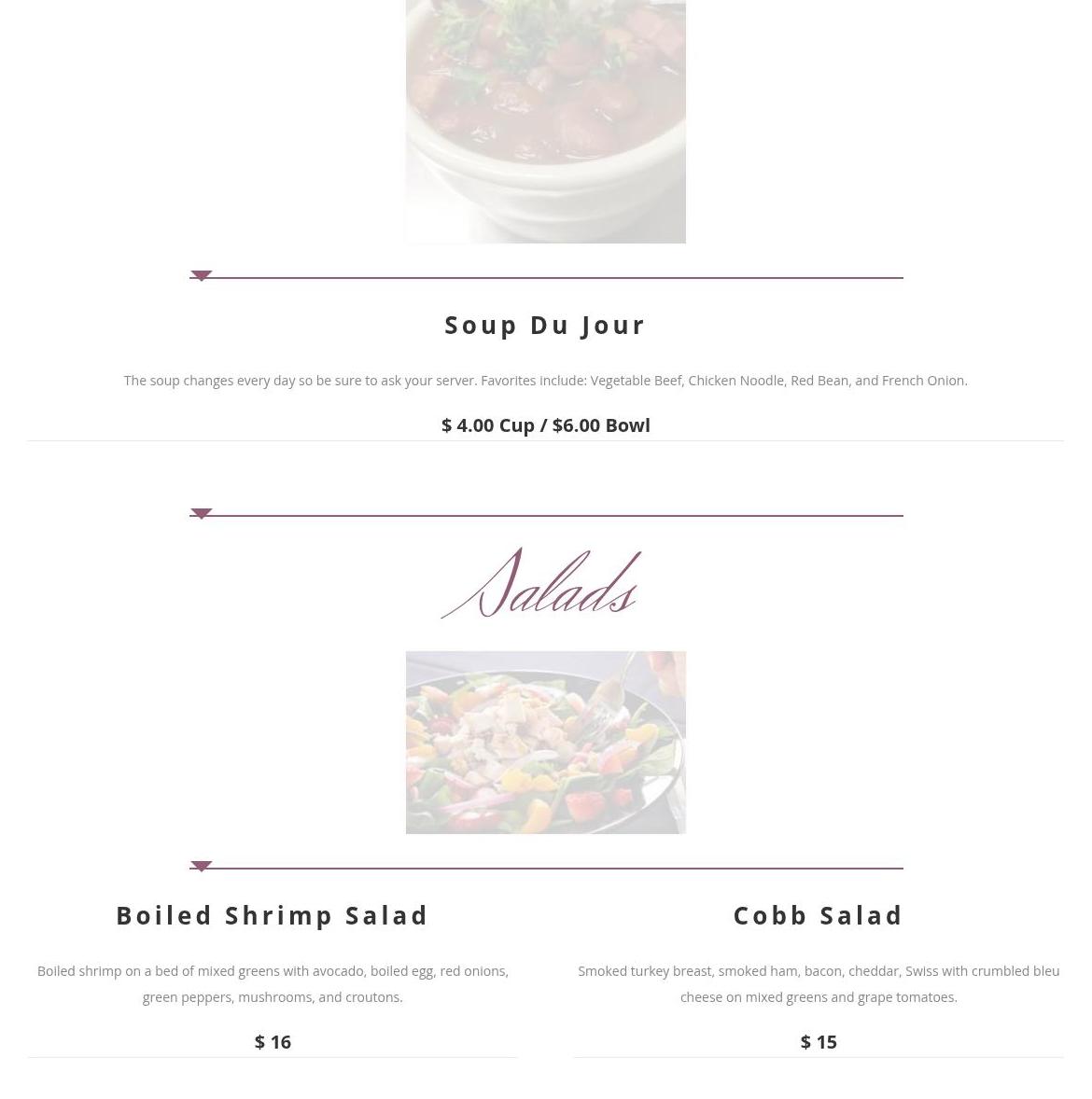 Soup Du Jour

The soup changes every day so be sure to ask your server. Favorites include: Vegetable Beef, Chicken Noodle, Red Bean, and French Onion.

$ 4.00 Cup / $6.00 Bowl

Salads

Boiled Shrimp Salad

Boiled shrimp on a bed of mixed greens with avocado, boiled egg, red onions, green peppers, mushrooms, and croutons.

$ 16

Cobb Salad

Smoked turkey breast, smoked ham, bacon, cheddar, Swiss with crumbled bleu cheese on mixed greens and grape tomatoes.

$ 15